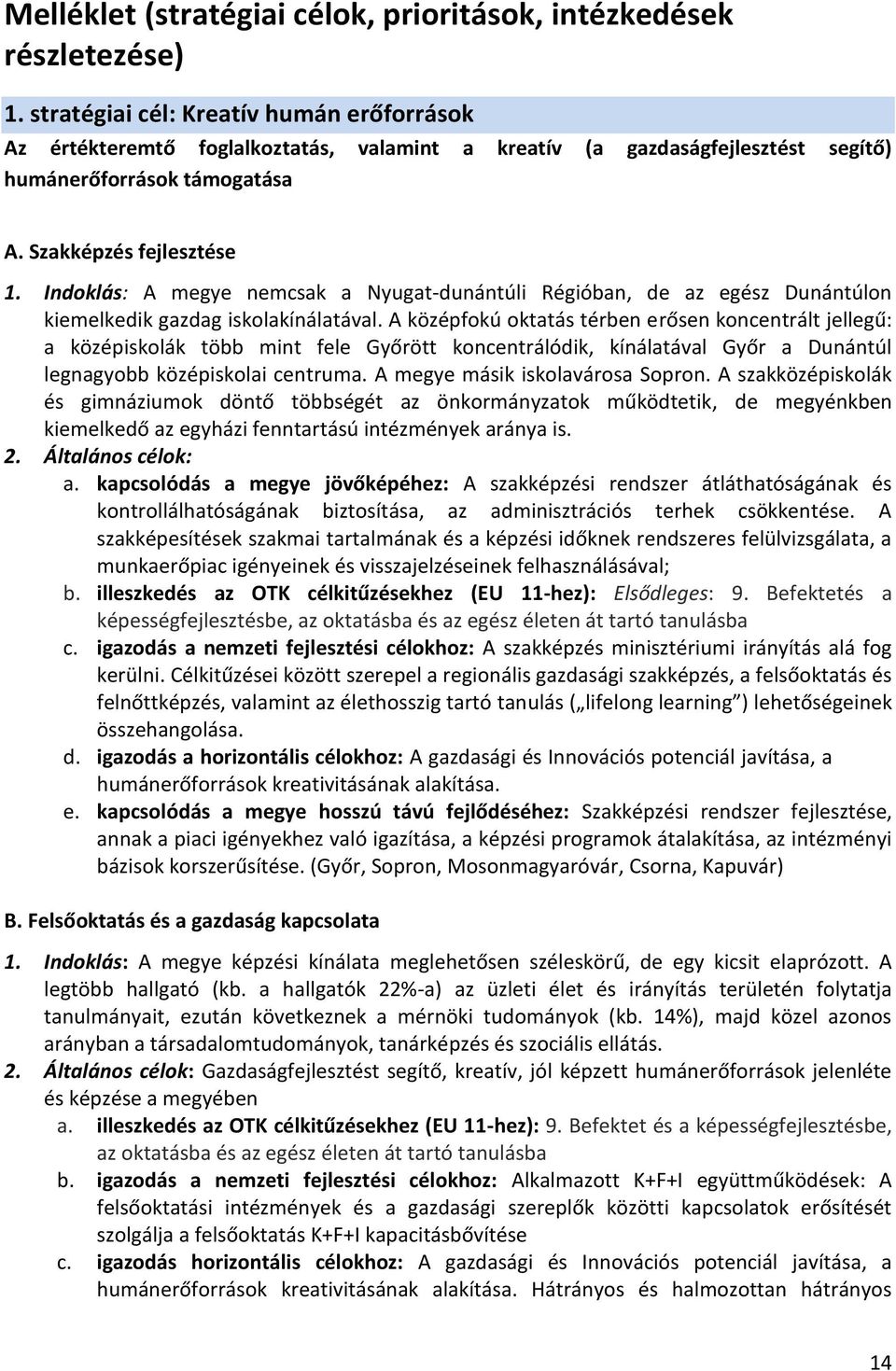 Melléklet (stratégiai célok, prioritások, intézkedések részletezése)

1. stratégiai cél: Kreatív humán erőforrások

Az értékteremtő foglalkoztatás, valamint a kreatív (a gazdaságfejlesztést segítő) humánerőforrások támogatása

A. Szakképzés fejlesztése

1. Indoklás: A megye nemcsak a Nyugat-dunántúli Régióban, de az egész Dunántúlon kiemelkedik gazdag iskolakínálatával. A középfokú oktatás térben erősen koncentrált jellegű: a középiskolák több mint fele Győrött koncentrálódik, kínálatával Győr a Dunántúl legnagyobb középiskolai centruma. A megye másik iskolavárosa Sopron. A szakközépiskolák és gimnáziumok döntő többségét az önkormányzatok működtetik, de megyénkben kiemelkedő az egyházi fenntartású intézmények aránya is.

2. Általános célok:

a. kapcsolódás a megye jövőképéhez: A szakképzési rendszer átláthatóságának és kontrollálhatóságának biztosítása, az adminisztrációs terhek csökkentése. A szakképesítések szakmai tartalmának és a képzési időknek rendszeres felülvizsgálata, a munkaerőpiac igényeinek és visszajelzéseinek felhasználásával;

b. illeszkedés az OTK célkitűzésekhez (EU 11-hez): Elsődleges: 9. Befektetés a képességfejlesztésbe, az oktatásba és az egész életen át tartó tanulásba

c. igazodás a nemzeti fejlesztési célokhoz: A szakképzés minisztériumi irányítás alá fog kerülni. Célkitűzései között szerepel a regionális gazdasági szakképzés, a felsőoktatás és felnőttképzés, valamint az élethosszig tartó tanulás („lifelong learning”) lehetőségeinek összehangolása.

d. igazodás a horizontális célokhoz: A gazdasági és Innovációs potenciál javítása, a humánerőforrások kreativitásának alakítása.

e. kapcsolódás a megye hosszú távú fejlődéséhez: Szakképzési rendszer fejlesztése, annak a piaci igényekhez való igazítása, a képzési programok átalakítása, az intézményi bázisok korszerűsítése. (Győr, Sopron, Mosonmagyaróvár, Csorna, Kapuvár)

B. Felsőoktatás és a gazdaság kapcsolata

1. Indoklás: A megye képzési kínálata meglehetősen széleskörű, de egy kicsit elaprózott. A legtöbb hallgató (kb. a hallgatók 22%-a) az üzleti élet és irányítás területén folytatja tanulmányait, ezután következnek a mérnöki tudományok (kb. 14%), majd közel azonos arányban a társadalomtudományok, tanárképzés és szociális ellátás.

2. Általános célok: Gazdaságfejlesztést segítő, kreatív, jól képzett humánerőforrások jelenléte és képzése a megyében

a. illeszkedés az OTK célkitűzésekhez (EU 11-hez): 9. Befektet és a képességfejlesztésbe, az oktatásba és az egész életen át tartó tanulásba

b. igazodás a nemzeti fejlesztési célokhoz: Alkalmazott K+F+I együttműködések: A felsőoktatási intézmények és a gazdasági szereplők közötti kapcsolatok erősítését szolgálja a felsőoktatás K+F+I kapacitásbővítése

c. igazodás horizontális célokhoz: A gazdasági és Innovációs potenciál javítása, a humánerőforrások kreativitásának alakítása. Hátrányos és halmozottan hátrányos

14